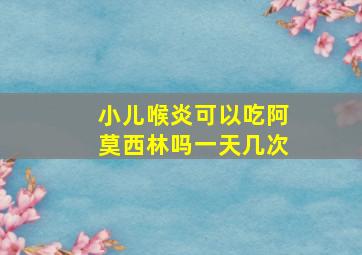 小儿喉炎可以吃阿莫西林吗一天几次